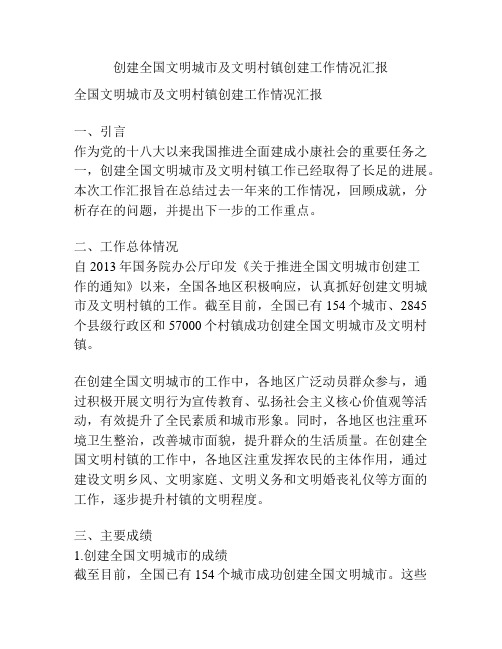 创建全国文明城市及文明村镇创建工作情况汇报

全国文明城市及文明村镇创建工作情况汇报

一、引言
作为党的十八大以来我国推进全面建成小康社会的重要任务之一，创建全国文明城市及文明村镇工作已经取得了长足的进展。本次工作汇报旨在总结过去一年来的工作情况，回顾成就，分析存在的问题，并提出下一步的工作重点。

二、工作总体情况
自 2013 年国务院办公厅印发《关于推进全国文明城市创建工作的通知》以来，全国各地区积极响应，认真抓好创建文明城市及文明村镇的工作。截至目前，全国已有 154 个城市、2845 个县级行政区和 57000 个村镇成功创建全国文明城市及文明村镇。

在创建全国文明城市的工作中，各地区广泛动员群众参与，通过积极开展文明行为宣传教育、弘扬社会主义核心价值观等活动，有效提升了全民素质和城市形象。同时，各地区也注重环境卫生整治，改善城市面貌，提升群众的生活质量。在创建全国文明村镇的工作中，各地区注重发挥农民的主体作用，通过建设文明乡风、文明家庭、文明义务和文明婚丧礼仪等方面的工作，逐步提升村镇的文明程度。

三、主要成绩
1.创建全国文明城市的成绩
截至目前，全国已有 154 个城市成功创建全国文明城市。这些